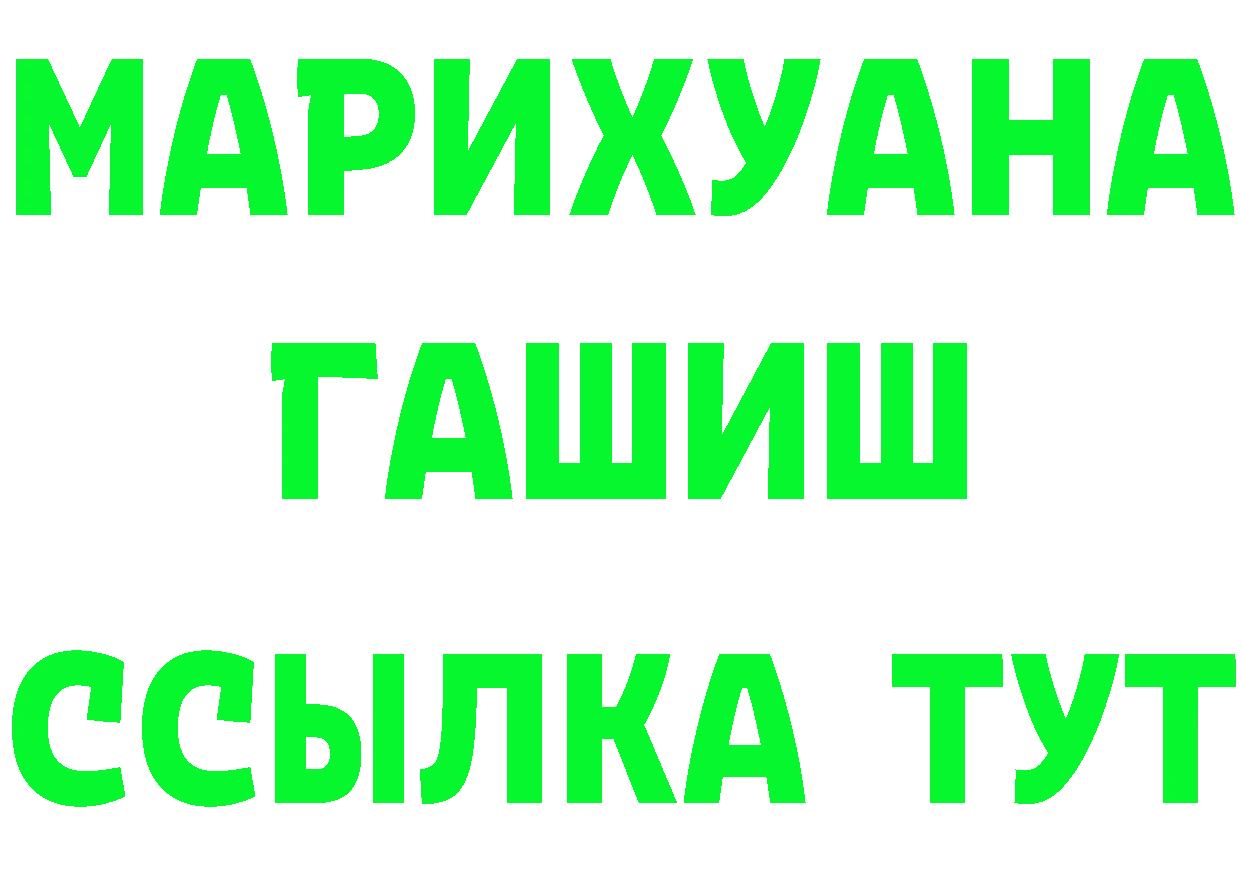 МАРИХУАНА
ГАШИШ
ССЫЛКА ТУТ